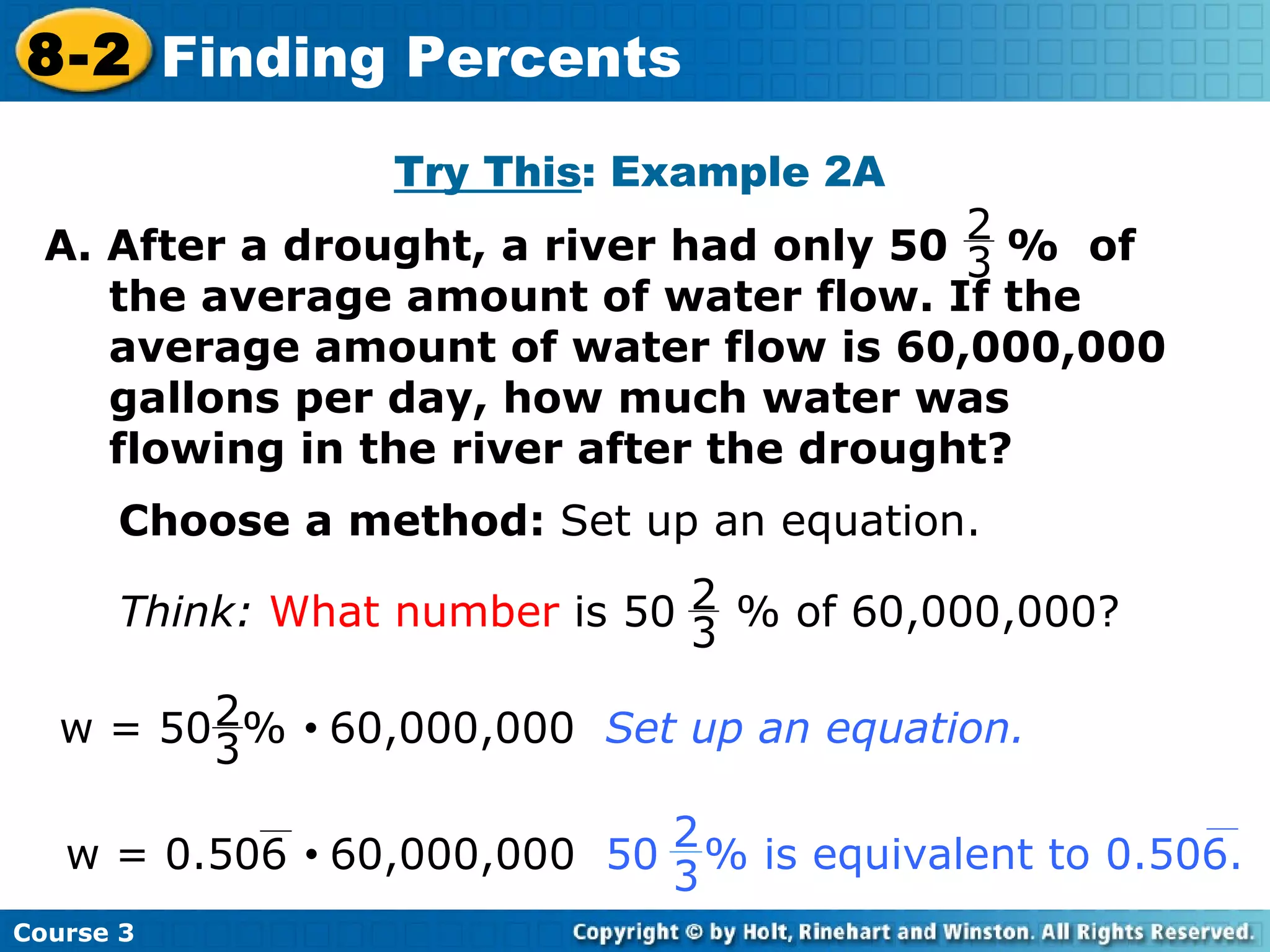 8-2 Finding Percents

Try This: Example 2A

A. After a drought, a river had only $50\frac{2}{3}\%$ of the average amount of water flow. If the average amount of water flow is 60,000,000 gallons per day, how much water was flowing in the river after the drought?

Choose a method: Set up an equation.

Think: What number is $50\frac{2}{3}\%$ of 60,000,000?

$w = 50\frac{2}{3}\% \cdot 60,000,000$ Set up an equation.

$w = 0.50\overline{6} \cdot 60,000,000$ $50\frac{2}{3}\%$ is equivalent to $0.50\overline{6}$.

Course 3

Copyright © by Holt, Rinehart and Winston. All Rights Reserved.